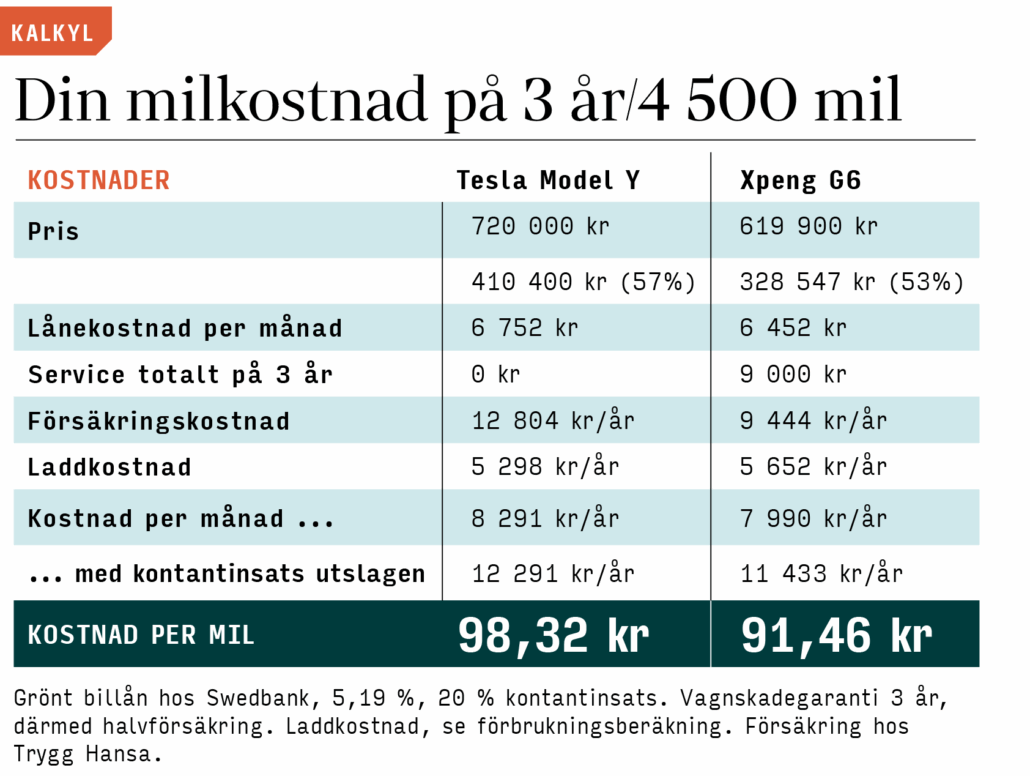 KALKYL

Din milkostnad på 3 år/4 500 mil

| KOSTNADER | Tesla Model Y | Xpeng G6 |
|---|---|---|
| Pris | 720 000 kr | 619 900 kr |
| | 410 400 kr (57%) | 328 547 kr (53%) |
| Lånekostnad per månad | 6 752 kr | 6 452 kr |
| Service totalt på 3 år | 0 kr | 9 000 kr |
| Försäkringskostnad | 12 804 kr/år | 9 444 kr/år |
| Laddkostnad | 5 298 kr/år | 5 652 kr/år |
| Kostnad per månad ... | 8 291 kr/år | 7 990 kr/år |
| ... med kontantinsats utslagen | 12 291 kr/år | 11 433 kr/år |
| KOSTNAD PER MIL | 98,32 kr | 91,46 kr |

Grönt billån hos Swedbank, 5,19 %, 20 % kontantinsats. Vagnskadegaranti 3 år, därmed halvförsäkring. Laddkostnad, se förbrukningsberäkning. Försäkring hos Trygg Hansa.